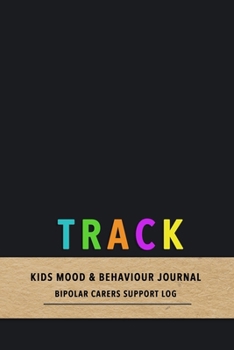 TRACK

KIDS MOOD & BEHAVIOUR JOURNAL

BIPOLAR CARERS SUPPORT LOG